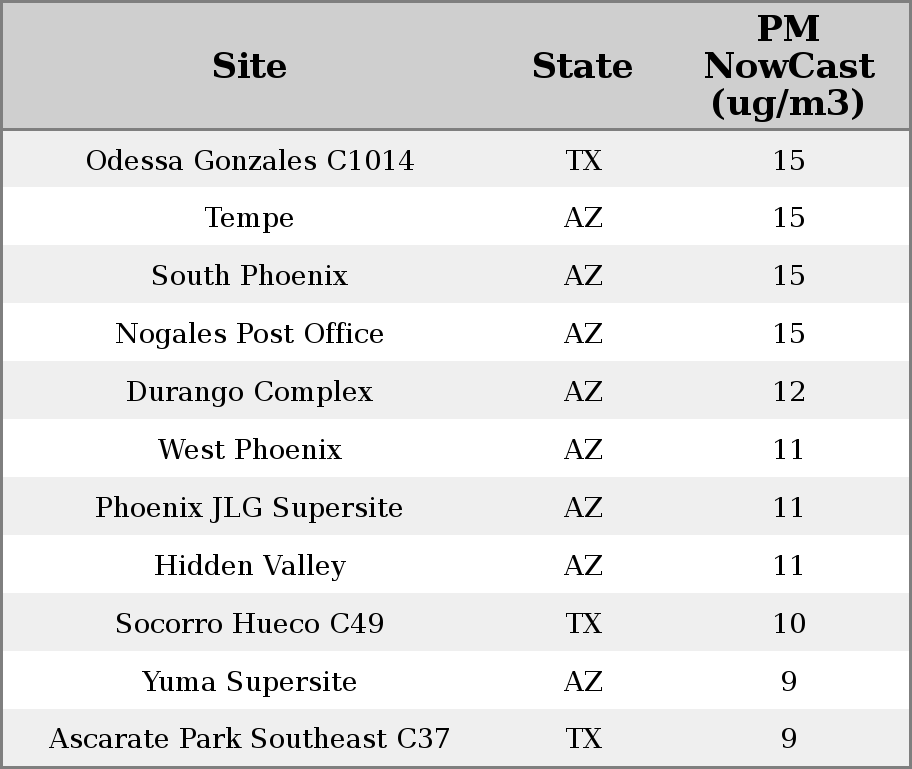 | Site | State | PM NowCast (ug/m3) |
|---|---|---|
| Odessa Gonzales C1014 | TX | 15 |
| Tempe | AZ | 15 |
| South Phoenix | AZ | 15 |
| Nogales Post Office | AZ | 15 |
| Durango Complex | AZ | 12 |
| West Phoenix | AZ | 11 |
| Phoenix JLG Supersite | AZ | 11 |
| Hidden Valley | AZ | 11 |
| Socorro Hueco C49 | TX | 10 |
| Yuma Supersite | AZ | 9 |
| Ascarate Park Southeast C37 | TX | 9 |